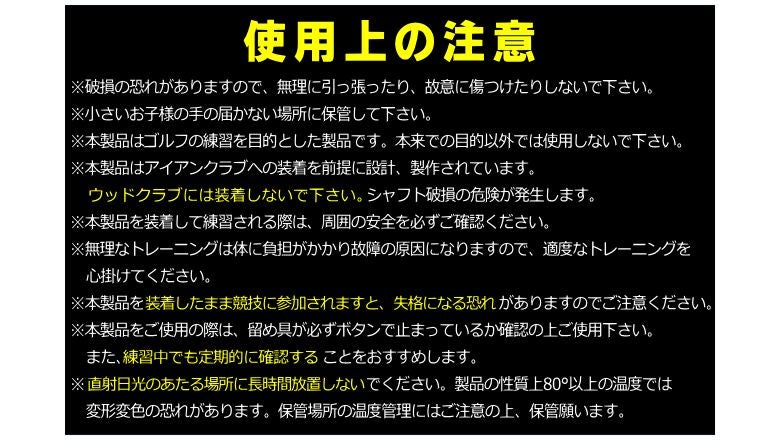 使用上の注意

※破損の恐れがありますので、無理に引っ張ったり、故意に傷つけたりしないで下さい。

※小さいお子様の手の届かない場所に保管して下さい。

※本製品はゴルフの練習を目的とした製品です。本来での目的以外では使用しないで下さい。

※本製品はアイアンクラブへの装着を前提に設計、製作されています。ウッドクラブには装着しないで下さい。シャフト破損の危険が発生します。

※本製品を装着して練習される際は、周囲の安全を必ずご確認ください。

※無理なトレーニングは体に負担がかかり故障の原因になりますので、適度なトレーニングを心掛けてください。

※本製品を装着したまま競技に参加されますと、失格になる恐れがありますのでご注意ください。

※本製品をご使用の際は、留め具が必ずボタンで止まっているか確認の上ご使用下さい。また、練習中でも定期的に確認することをおすすめします。

※直射日光のあたる場所に長時間放置しないでください。製品の性質上80°以上の温度では変形変色の恐れがあります。保管場所の温度管理にはご注意の上、保管願います。